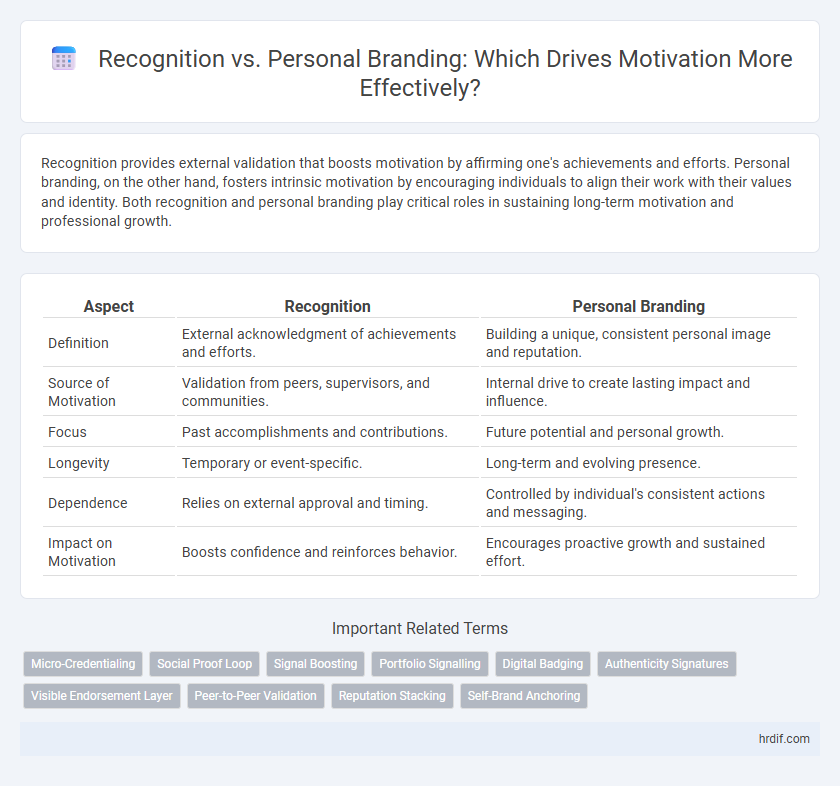 Recognition vs. Personal Branding: Which Drives Motivation More Effectively?

Recognition provides external validation that boosts motivation by affirming one's achievements and efforts. Personal branding, on the other hand, fosters intrinsic motivation by encouraging individuals to align their work with their values and identity. Both recognition and personal branding play critical roles in sustaining long-term motivation and professional growth.

| Aspect | Recognition | Personal Branding |
|---|---|---|
| Definition | External acknowledgment of achievements and efforts. | Building a unique, consistent personal image and reputation. |
| Source of Motivation | Validation from peers, supervisors, and communities. | Internal drive to create lasting impact and influence. |
| Focus | Past accomplishments and contributions. | Future potential and personal growth. |
| Longevity | Temporary or event-specific. | Long-term and evolving presence. |
| Dependence | Relies on external approval and timing. | Controlled by individual's consistent actions and messaging. |
| Impact on Motivation | Boosts confidence and reinforces behavior. | Encourages proactive growth and sustained effort. |

Important Related Terms

Micro-Credentialing
Social Proof Loop
Signal Boosting
Portfolio Signalling
Digital Badging
Authenticity Signatures
Visible Endorsement Layer
Peer-to-Peer Validation
Reputation Stacking
Self-Brand Anchoring

hrdif.com